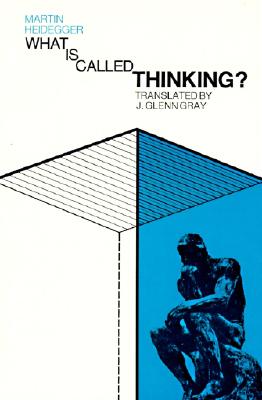 MARTIN HEIDEGGER
WHAT IS CALLED THINKING?
TRANSLATED BY J. GLENN GRAY